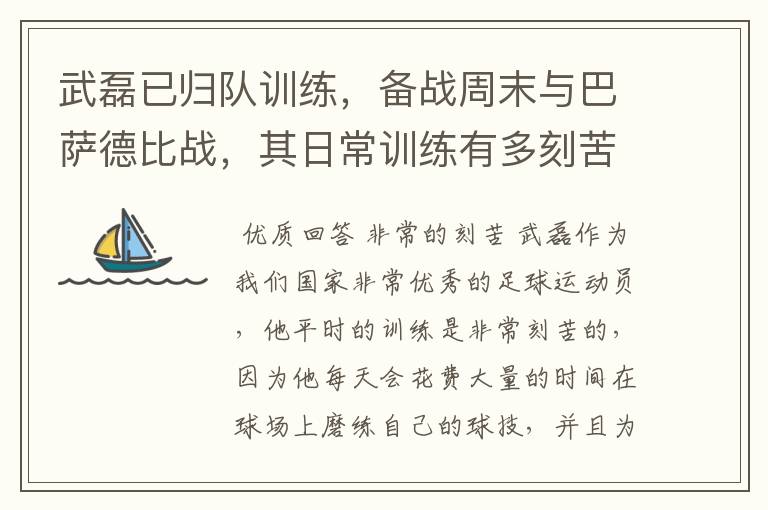 武磊已归队训练，备战周末与巴萨德比战，其日常训练有多刻苦

优质回答 非常的刻苦 武磊作为我们国家非常优秀的足球运动员，他平时的训练是非常刻苦的，因为他每天会花费大量的时间在球场上磨练自己的球技，并且为